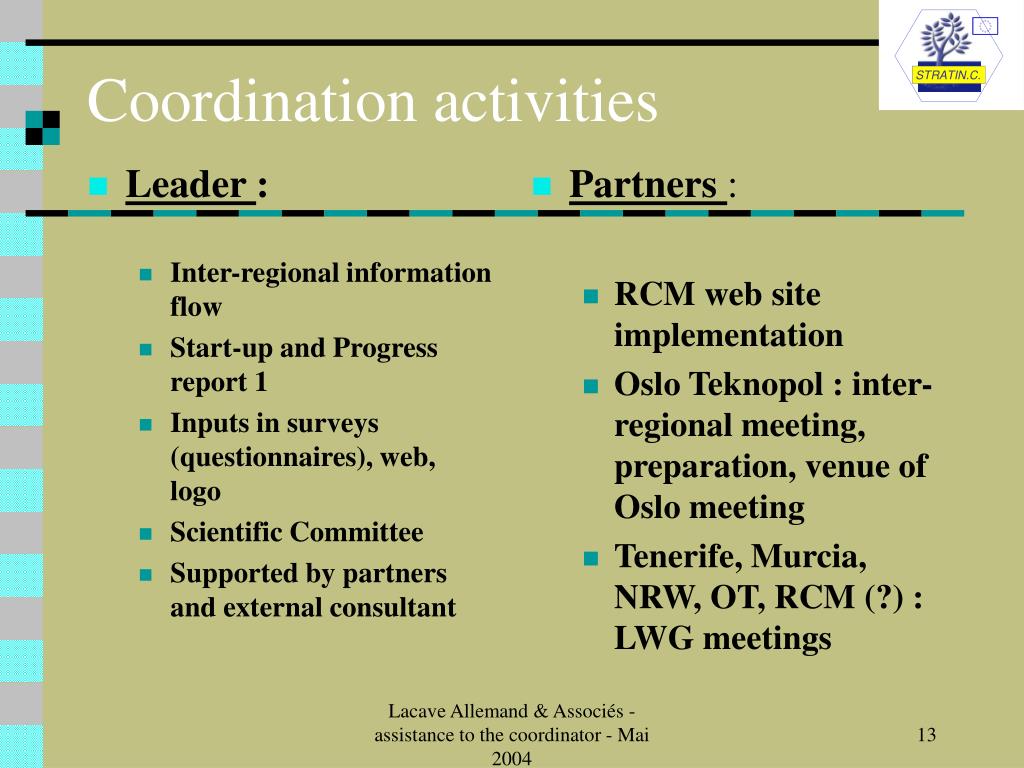 STRATIN.C.

Coordination activities

Leader :

Inter-regional information flow

Start-up and Progress report 1

Inputs in surveys (questionnaires), web, logo

Scientific Committee

Supported by partners and external consultant

Partners :

RCM web site implementation

Oslo Teknopol : inter-regional meeting, preparation, venue of Oslo meeting

Tenerife, Murcia, NRW, OT, RCM (?) : LWG meetings

Lacave Allemand & Associés - assistance to the coordinator - Mai 2004

13